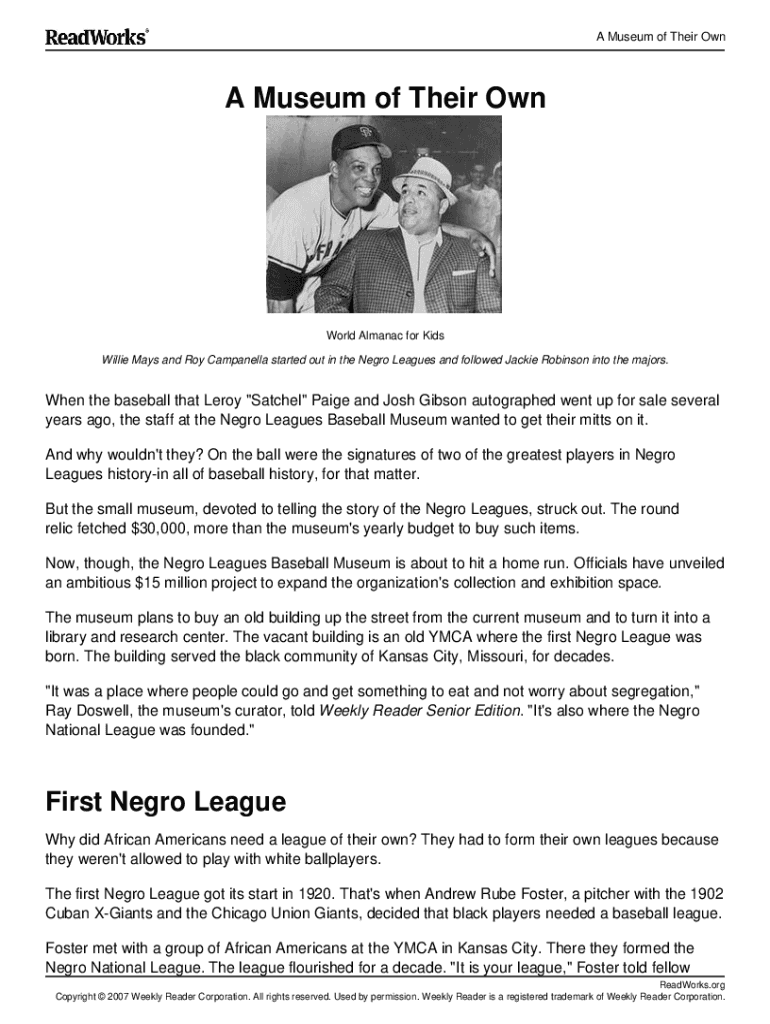 ReadWorks®

A Museum of Their Own

A Museum of Their Own

World Almanac for Kids

Willie Mays and Roy Campanella started out in the Negro Leagues and followed Jackie Robinson into the majors.

When the baseball that Leroy "Satchel" Paige and Josh Gibson autographed went up for sale several years ago, the staff at the Negro Leagues Baseball Museum wanted to get their mitts on it.

And why wouldn't they? On the ball were the signatures of two of the greatest players in Negro Leagues history-in all of baseball history, for that matter.

But the small museum, devoted to telling the story of the Negro Leagues, struck out. The round relic fetched $30,000, more than the museum's yearly budget to buy such items.

Now, though, the Negro Leagues Baseball Museum is about to hit a home run. Officials have unveiled an ambitious $15 million project to expand the organization's collection and exhibition space.

The museum plans to buy an old building up the street from the current museum and to turn it into a library and research center. The vacant building is an old YMCA where the first Negro League was born. The building served the black community of Kansas City, Missouri, for decades.

"It was a place where people could go and get something to eat and not worry about segregation," Ray Doswell, the museum's curator, told Weekly Reader Senior Edition. "It's also where the Negro National League was founded."

First Negro League

Why did African Americans need a league of their own? They had to form their own leagues because they weren't allowed to play with white ballplayers.

The first Negro League got its start in 1920. That's when Andrew Rube Foster, a pitcher with the 1902 Cuban X-Giants and the Chicago Union Giants, decided that black players needed a baseball league.

Foster met with a group of African Americans at the YMCA in Kansas City. There they formed the Negro National League. The league flourished for a decade. "It is your league," Foster told fellow

ReadWorks.org
Copyright © 2007 Weekly Reader Corporation. All rights reserved. Used by permission. Weekly Reader is a registered trademark of Weekly Reader Corporation.